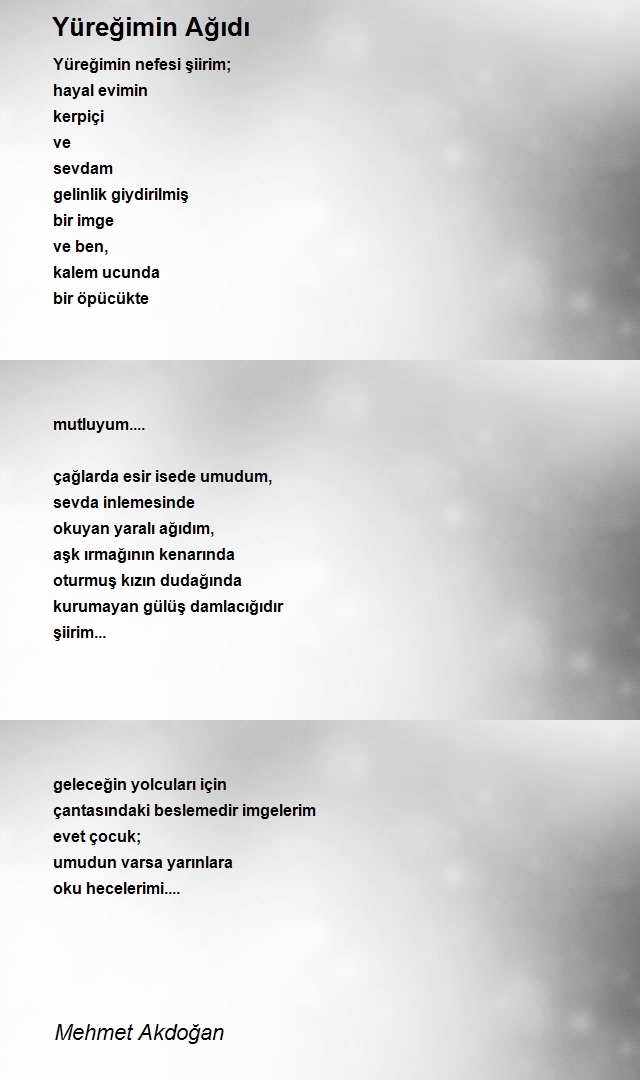 Yüreğimin Ağıdı

Yüreğimin nefesi şiirim;
hayal evimin
kerpiçi
ve
sevdam
gelinlik giydirilmiş
bir imge
ve ben,
kalem ucunda
bir öpücükte

mutluyum....

çağlarda esir isede umudum,
sevda inlemesinde
okuyan yaralı ağıdım,
aşk ırmağının kenarında
oturmuş kızın dudağında
kurumayan gülüş damlacığıdır
şiirim...

geleceğin yolcuları için
çantasındaki beslemedir imgelerim
evet çocuk;
umudun varsa yarınlara
oku hecelerimi....

Mehmet Akdoğan